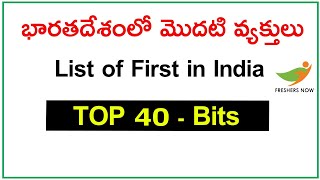 భారతదేశంలో మొదటి వ్యక్తులు

List of First in India

FRESHERS NOW

TOP 40 - Bits